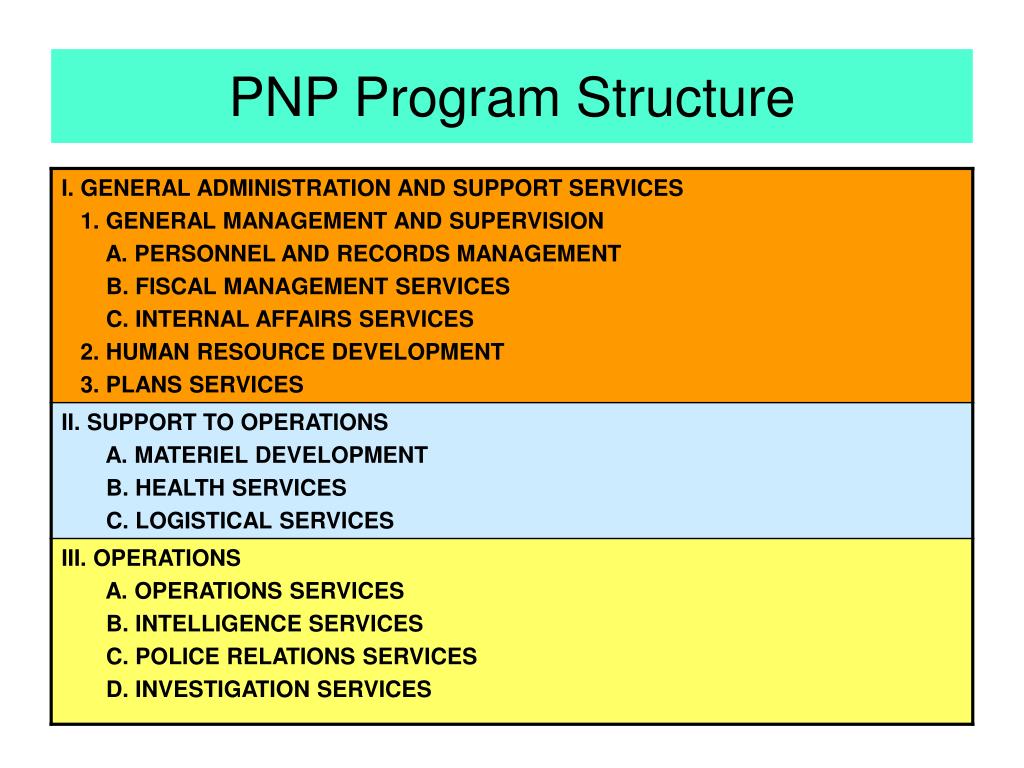 PNP Program Structure

I. GENERAL ADMINISTRATION AND SUPPORT SERVICES
1. GENERAL MANAGEMENT AND SUPERVISION
A. PERSONNEL AND RECORDS MANAGEMENT
B. FISCAL MANAGEMENT SERVICES
C. INTERNAL AFFAIRS SERVICES
2. HUMAN RESOURCE DEVELOPMENT
3. PLANS SERVICES

II. SUPPORT TO OPERATIONS
A. MATERIEL DEVELOPMENT
B. HEALTH SERVICES
C. LOGISTICAL SERVICES

III. OPERATIONS
A. OPERATIONS SERVICES
B. INTELLIGENCE SERVICES
C. POLICE RELATIONS SERVICES
D. INVESTIGATION SERVICES